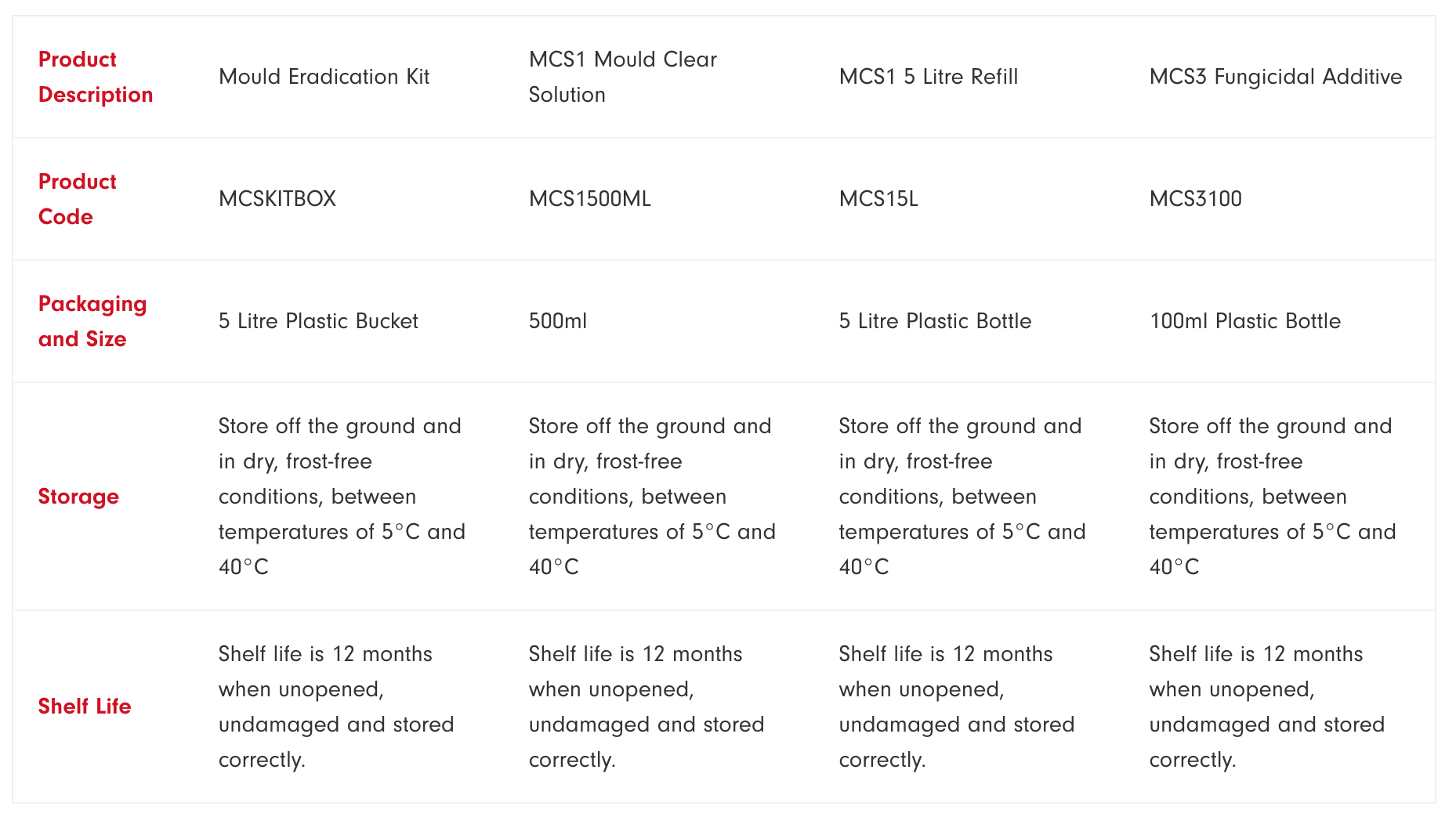 | Product Description | Mould Eradication Kit | MCS1 Mould Clear Solution | MCS1 5 Litre Refill | MCS3 Fungicidal Additive |
|---|---|---|---|---|
| Product Code | MCSKITBOX | MCS1500ML | MCS15L | MCS3100 |
| Packaging and Size | 5 Litre Plastic Bucket | 500ml | 5 Litre Plastic Bottle | 100ml Plastic Bottle |
| Storage | Store off the ground and in dry, frost-free conditions, between temperatures of 5°C and 40°C | Store off the ground and in dry, frost-free conditions, between temperatures of 5°C and 40°C | Store off the ground and in dry, frost-free conditions, between temperatures of 5°C and 40°C | Store off the ground and in dry, frost-free conditions, between temperatures of 5°C and 40°C |
| Shelf Life | Shelf life is 12 months when unopened, undamaged and stored correctly. | Shelf life is 12 months when unopened, undamaged and stored correctly. | Shelf life is 12 months when unopened, undamaged and stored correctly. | Shelf life is 12 months when unopened, undamaged and stored correctly. |